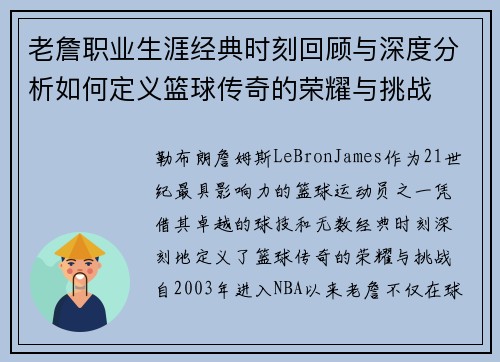 老詹职业生涯经典时刻回顾与深度分析如何定义篮球传奇的荣耀与挑战

勒布朗詹姆斯LeBronJames作为21世纪最具影响力的篮球运动员之一凭借其卓越的球技和无数经典时刻深刻地定义了篮球传奇的荣耀与挑战自2003年进入NBA以来老詹不仅在球